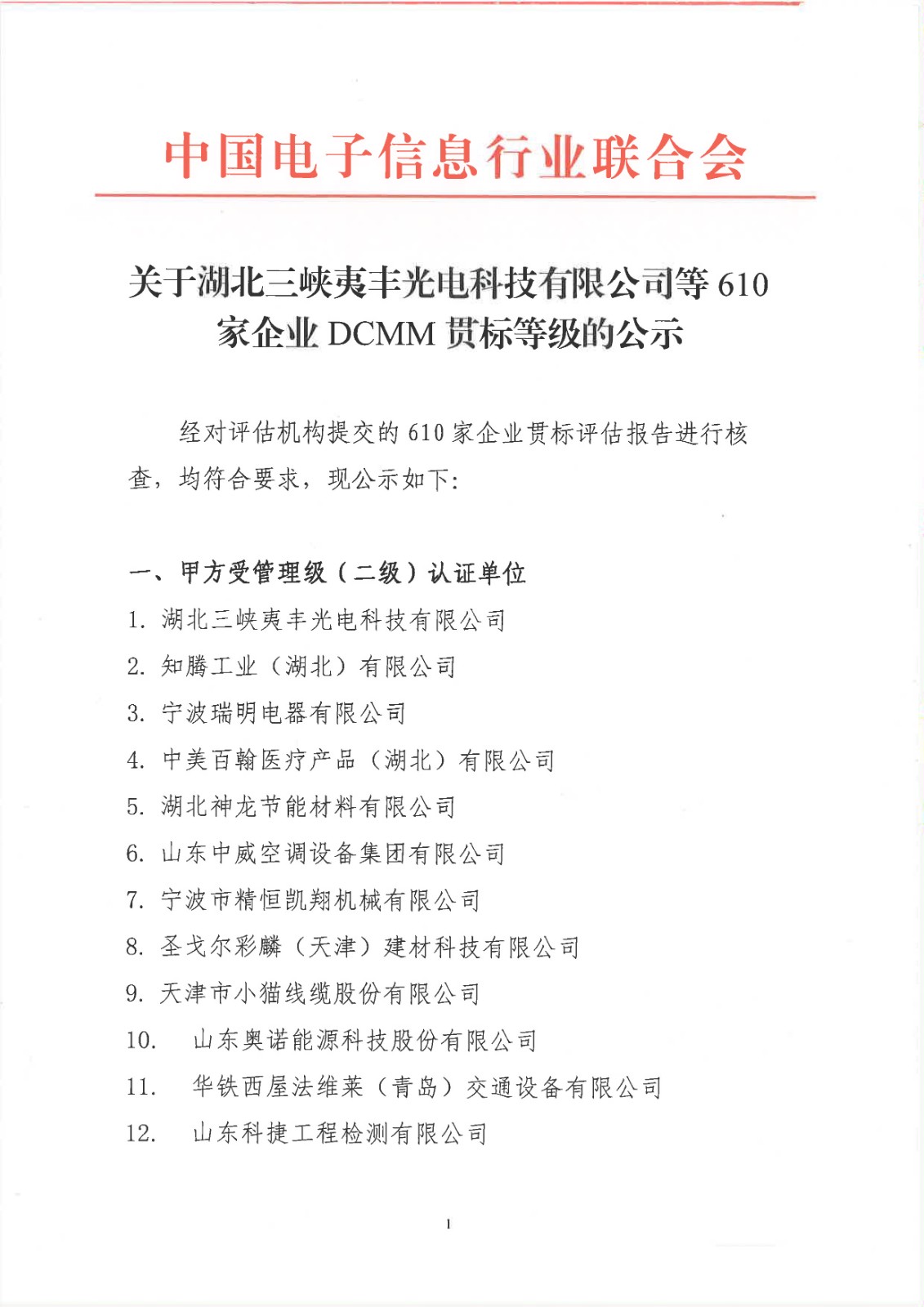 中国电子信息行业联合会

关于湖北三峡夷丰光电科技有限公司等 610 家企业 DCMM 贯标等级的公示

经对评估机构提交的 610 家企业贯标评估报告进行核查，均符合要求，现公示如下：

一、甲方受管理级（二级）认证单位

1. 湖北三峡夷丰光电科技有限公司
2. 知腾工业（湖北）有限公司
3. 宁波瑞明电器有限公司
4. 中美百翰医疗产品（湖北）有限公司
5. 湖北神龙节能材料有限公司
6. 山东中威空调设备集团有限公司
7. 宁波市精恒凯翔机械有限公司
8. 圣戈尔彩麟（天津）建材科技有限公司
9. 天津市小猫线缆股份有限公司
10. 山东奥诺能源科技股份有限公司
11. 华铁西屋法维莱（青岛）交通设备有限公司
12. 山东科捷工程检测有限公司

1